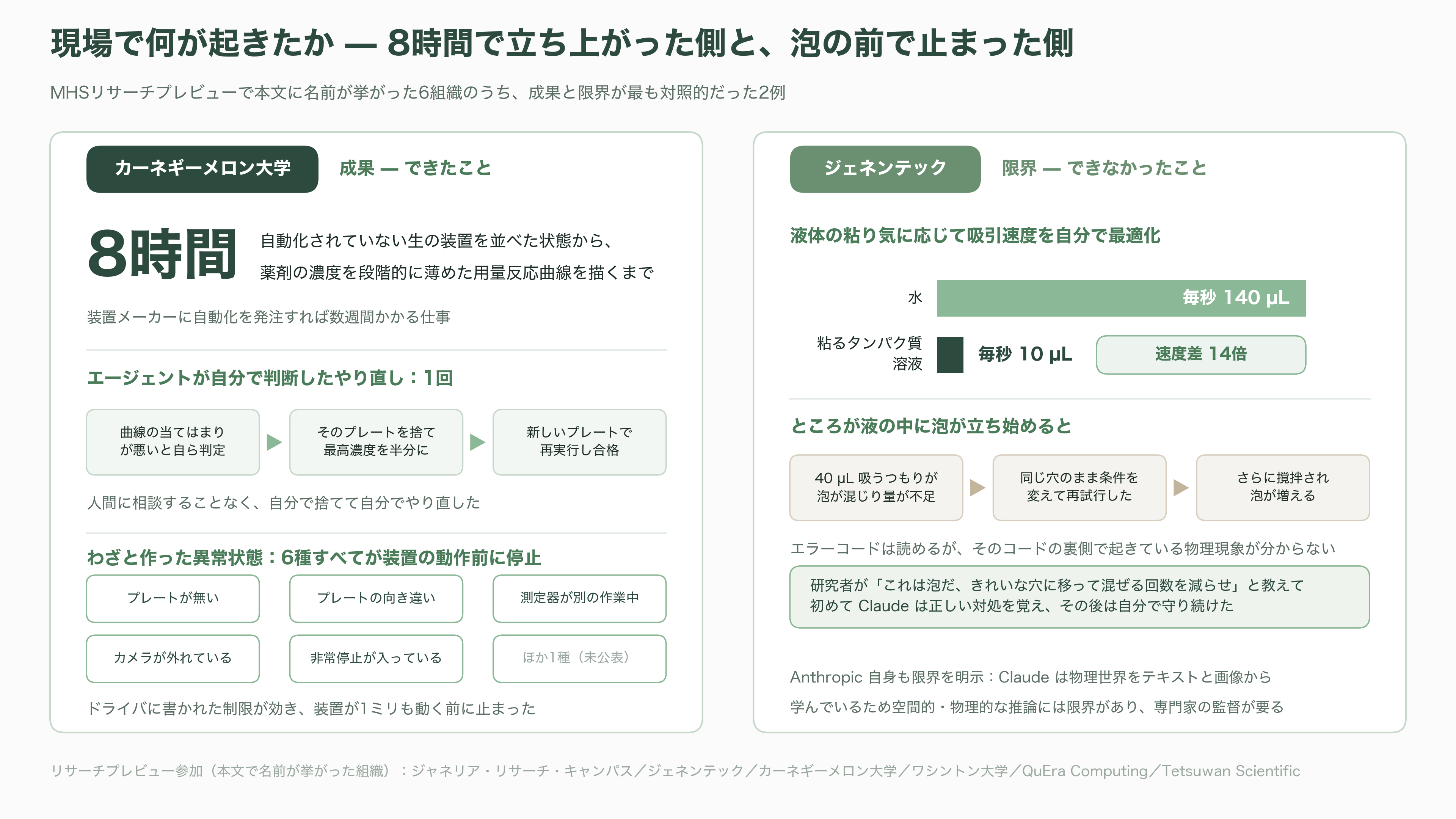 現場で何が起きたか — 8時間で立ち上がった側と、泡の前で止まった側

MHSリサーチプレビューで本文に名前が挙がった6組織のうち、成果と限界が最も対照的だった2例

カーネギーメロン大学

成果 — できたこと

8時間

自動化されていない生の装置を並べた状態から、薬剤の濃度を段階的に薄めた用量反応曲線を描くまで

装置メーカーに自動化を発注すれば数週間かかる仕事

エージェントが自分で判断したやり直し：1回

曲線の当てはまりが悪いと自ら判定

そのプレートを捨て最高濃度を半分に

新しいプレートで再実行し合格

人間に相談することなく、自分で捨てて自分でやり直した

わざと作った異常状態：6種すべてが装置の動作前に停止

プレートが無い

プレートの向き違い

測定器が別の作業中

カメラが外れている

非常停止が入っている

ほか1種（未公表）

ドライバに書かれた制限が効き、装置が1ミリも動く前に止まった

ジェネンテック

限界 — できなかったこと

液体の粘り気に応じて吸引速度を自分で最適化

水

毎秒 140 μL

粘るタンパク質溶液

毎秒 10 μL

速度差 14倍

ところが液の中に泡が立ち始めると

40 μL 吸うつもりが泡が混じり量が不足

同じ穴のまま条件を変えて再試行した

さらに撹拌され泡が増える

エラーコードは読めるが、そのコードの裏側で起きている物理現象が分からない

研究者が「これは泡だ、きれいな穴に移って混ぜる回数を減らせ」と教えて初めて Claude は正しい対処を覚え、その後は自分で守り続けた

Anthropic 自身も限界を明示：Claude は物理世界をテキストと画像から学んでいるため空間的・物理的な推論には限界があり、専門家の監督が要る

リサーチプレビュー参加（本文で名前が挙がった組織）：ジャネリア・リサーチ・キャンパス／ジェネンテック／カーネギーメロン大学／ワシントン大学／QuEra Computing／Tetsuwan Scientific